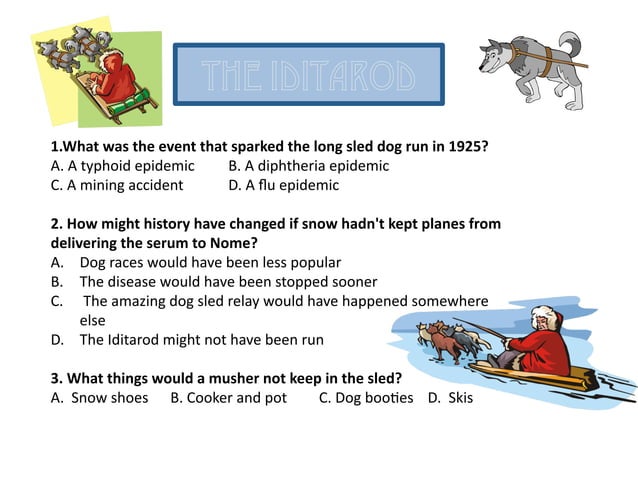 THE IDITAROD

1.What was the event that sparked the long sled dog run in 1925?
A. A typhoid epidemic B. A diphtheria epidemic
C. A mining accident D. A flu epidemic

2. How might history have changed if snow hadn't kept planes from delivering the serum to Nome?
A. Dog races would have been less popular
B. The disease would have been stopped sooner
C. The amazing dog sled relay would have happened somewhere else
D. The Iditarod might not have been run

3. What things would a musher not keep in the sled?
A. Snow shoes B. Cooker and pot C. Dog booties D. Skis